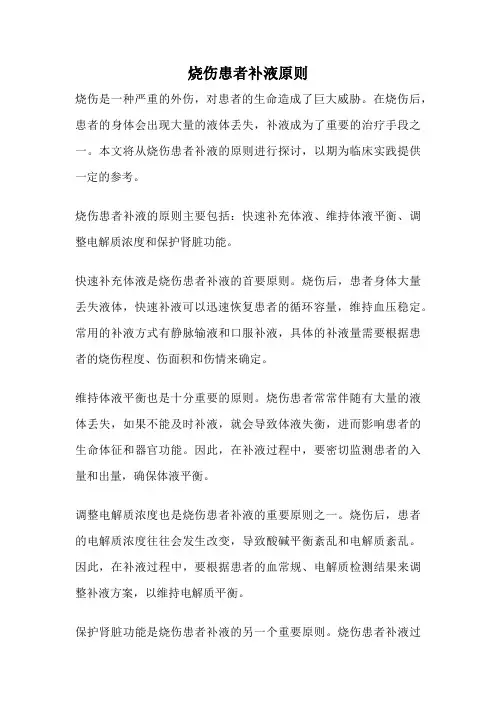 烧伤患者补液原则

烧伤是一种严重的外伤，对患者的生命造成了巨大威胁。在烧伤后，患者的身体会出现大量的液体丢失，补液成为了重要的治疗手段之一。本文将从烧伤患者补液的原则进行探讨，以期为临床实践提供一定的参考。

烧伤患者补液的原则主要包括：快速补充体液、维持体液平衡、调整电解质浓度和保护肾脏功能。

快速补充体液是烧伤患者补液的首要原则。烧伤后，患者身体大量丢失液体，快速补液可以迅速恢复患者的循环容量，维持血压稳定。常用的补液方式有静脉输液和口服补液，具体的补液量需要根据患者的烧伤程度、伤面积和伤情来确定。

维持体液平衡也是十分重要的原则。烧伤患者常常伴随有大量的液体丢失，如果不能及时补液，就会导致体液失衡，进而影响患者的生命体征和器官功能。因此，在补液过程中，要密切监测患者的入量和出量，确保体液平衡。

调整电解质浓度也是烧伤患者补液的重要原则之一。烧伤后，患者的电解质浓度往往会发生改变，导致酸碱平衡紊乱和电解质紊乱。因此，在补液过程中，要根据患者的血常规、电解质检测结果来调整补液方案，以维持电解质平衡。

保护肾脏功能是烧伤患者补液的另一个重要原则。烧伤患者补液过